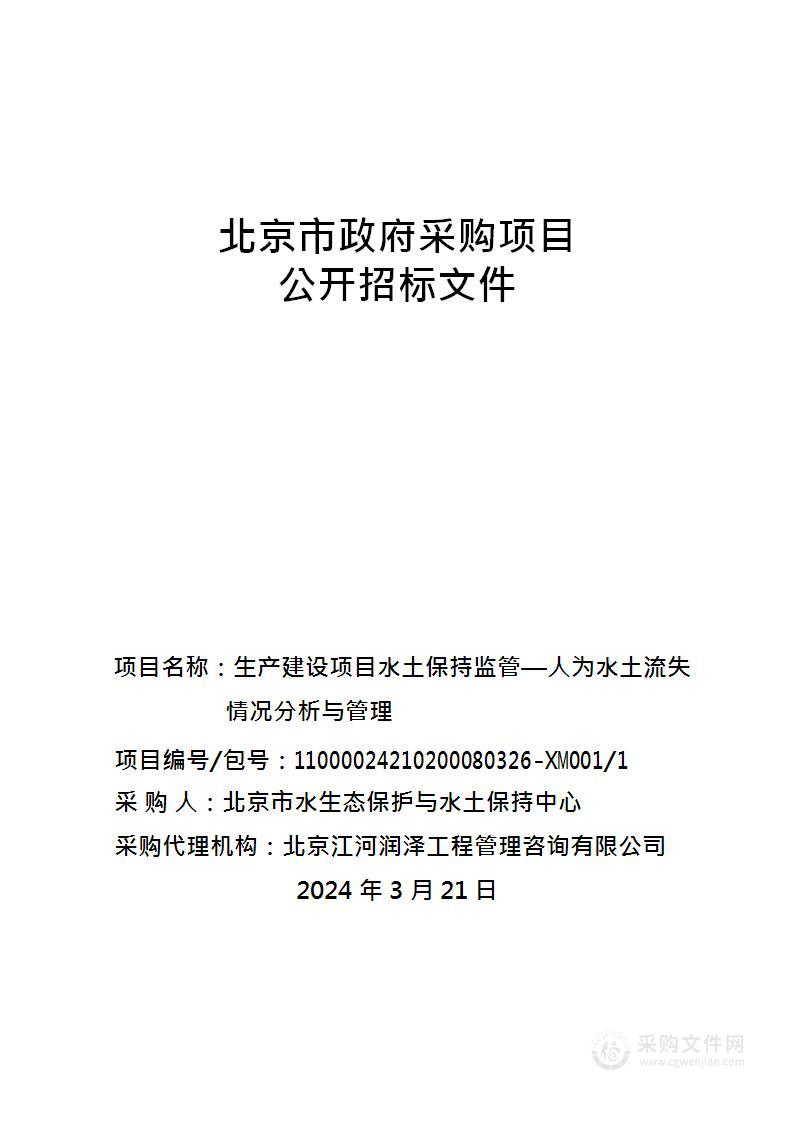 北京市政府采购项目
公开招标文件

项目名称：生产建设项目水土保持监管—人为水土流失情况分析与管理

项目编号/包号：11000024210200080326-XM001/1

采 购 人：北京市水生态保护与水土保持中心

采购代理机构：北京江河润泽工程管理咨询有限公司

2024 年 3 月 21 日

采购文件网
www.cgwenjian.com